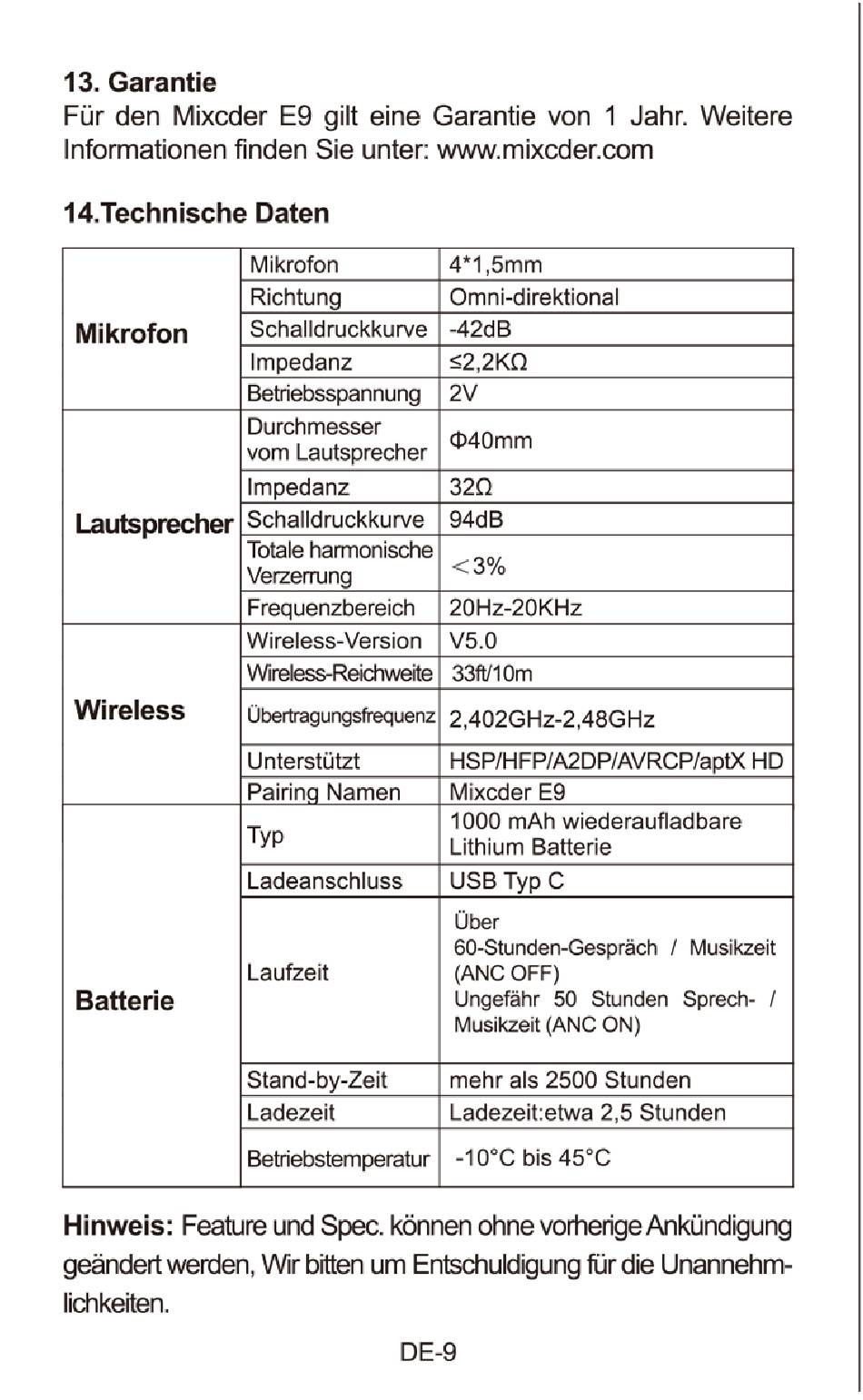 13. Garantie

Für den Mixcder E9 gilt eine Garantie von 1 Jahr. Weitere Informationen finden Sie unter: www.mixcder.com

14.Technische Daten

| Mikrofon | Mikrofon | 4*1,5mm |
|---|---|---|
| | Richtung | Omni-direktional |
| | Schalldruckkurve | -42dB |
| | Impedanz | ≤2,2KΩ |
| | Betriebsspannung | 2V |
| Lautsprecher | Durchmesser vom Lautsprecher | Φ40mm |
| | Impedanz | 32Ω |
| | Schalldruckkurve | 94dB |
| | Totale harmonische Verzerrung | <3% |
| | Frequenzbereich | 20Hz-20KHz |
| Wireless | Wireless-Version | V5.0 |
| | Wireless-Reichweite | 33ft/10m |
| | Übertragungsfrequenz | 2,402GHz-2,48GHz |
| | Unterstützt | HSP/HFP/A2DP/AVRCP/aptX HD |
| | Pairing Namen | Mixcder E9 |
| Batterie | Typ | 1000 mAh wiederaufladbare Lithium Batterie |
| | Ladeanschluss | USB Typ C |
| | Laufzeit | Über 60-Stunden-Gespräch / Musikzeit (ANC OFF) Ungefähr 50 Stunden Sprech- / Musikzeit (ANC ON) |
| | Stand-by-Zeit | mehr als 2500 Stunden |
| | Ladezeit | Ladezeit:etwa 2,5 Stunden |
| | Betriebstemperatur | -10°C bis 45°C |

Hinweis: Feature und Spec. können ohne vorherige Ankündigung geändert werden, Wir bitten um Entschuldigung für die Unannehmlichkeiten.

DE-9